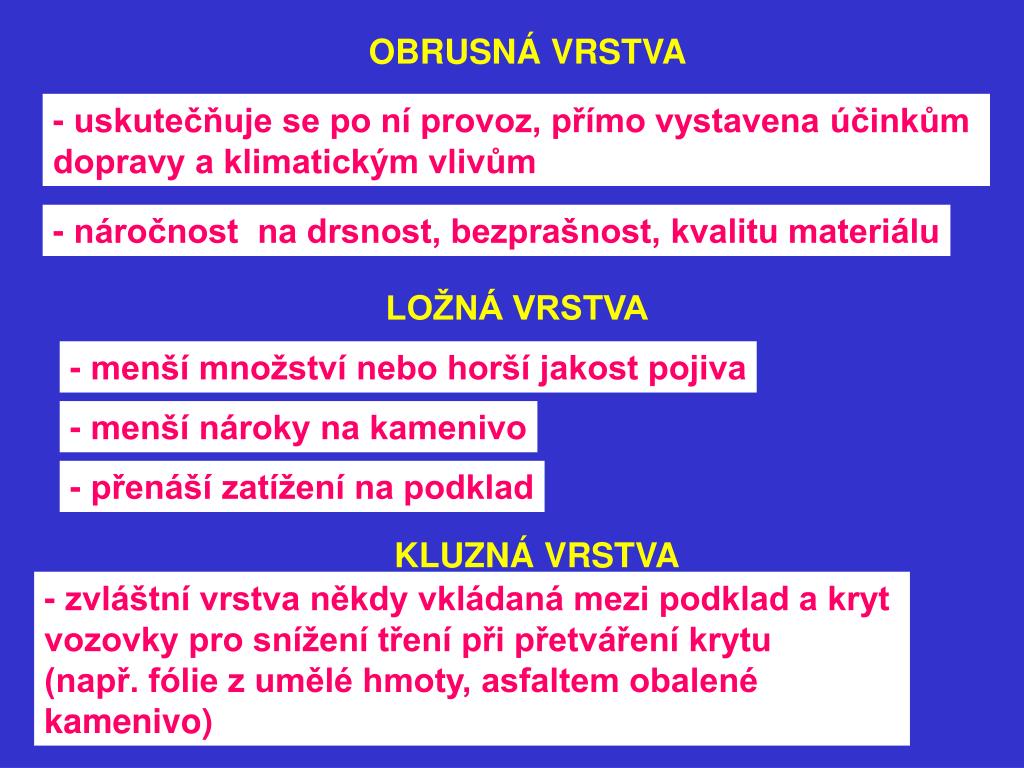 OBRUSNÁ VRSTVA

- uskutečňuje se po ní provoz, přímo vystavena účinkům dopravy a klimatickým vlivům

- náročnost  na drsnost, bezprašnost, kvalitu materiálu

LOŽNÁ VRSTVA

- menší množství nebo horší jakost pojiva

- menší nároky na kamenivo

- přenáší zatížení na podklad

KLUZNÁ VRSTVA

- zvláštní vrstva někdy vkládaná mezi podklad a kryt vozovky pro snížení tření při přetváření krytu
(např. fólie z umělé hmoty, asfaltem obalené kamenivo)